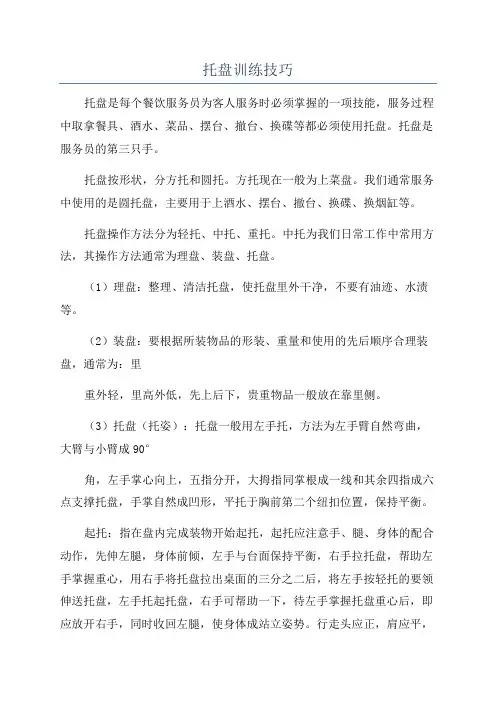 托盘训练技巧

托盘是每个餐饮服务员为客人服务时必须掌握的一项技能，服务过程中取拿餐具、酒水、菜品、摆台、撤台、换碟等都必须使用托盘。托盘是服务员的第三只手。

托盘按形状，分方托和圆托。方托现在一般为上菜盘。我们通常服务中使用的是圆托盘，主要用于上酒水、摆台、撤台、换碟、换烟缸等。

托盘操作方法分为轻托、中托、重托。中托为我们日常工作中常用方法，其操作方法通常为理盘、装盘、托盘。

（1）理盘：整理、清洁托盘，使托盘里外干净，不要有油迹、水渍等。

（2）装盘：要根据所装物品的形装、重量和使用的先后顺序合理装盘，通常为：里

重外轻，里高外低，先上后下，贵重物品一般放在靠里侧。

（3）托盘（托姿）：托盘一般用左手托，方法为左手臂自然弯曲，大臂与小臂成 90°

角，左手掌心向上，五指分开，大拇指同掌根成一线和其余四指成六点支撑托盘，手掌自然成凹形，平托于胸前第二个纽扣位置，保持平衡。

起托：指在盘内完成装物开始起托，起托应注意手、腿、身体的配合动作，先伸左腿，身体前倾，左手与台面保持平衡，右手拉托盘，帮助左手掌握重心，用右手将托盘拉出桌面的三分之二后，将左手按轻托的要领伸送托盘，左手托起托盘，右手可帮助一下，待左手掌握托盘重心后，即应放开右手，同时收回左腿，使身体成站立姿势。行走头应正，肩应平，